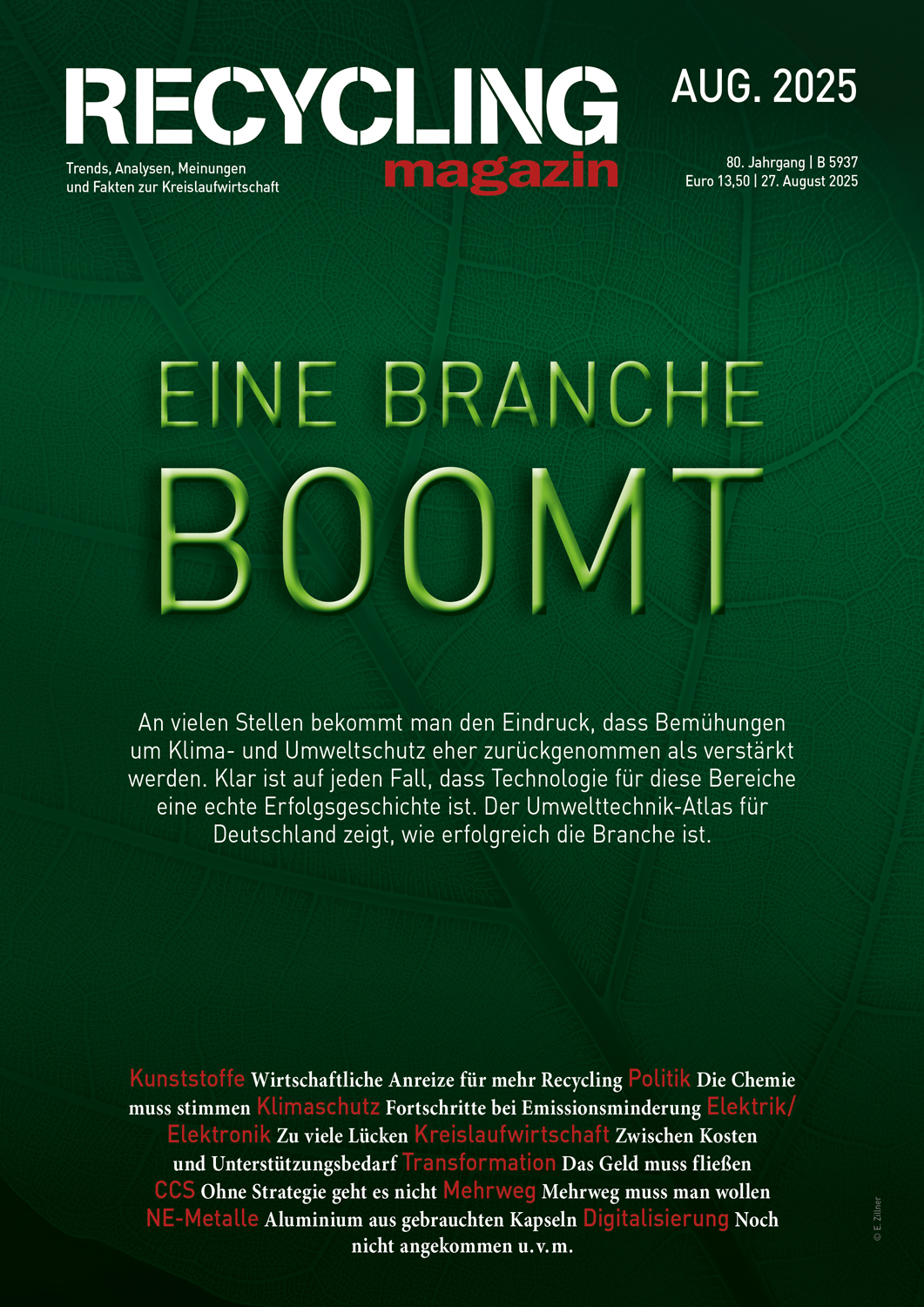 RECYCLING magazin

Trends, Analysen, Meinungen und Fakten zur Kreislaufwirtschaft

AUG. 2025

80. Jahrgang | B 5937
Euro 13,50 | 27. August 2025

EINE BRANCHE BOOMT

An vielen Stellen bekommt man den Eindruck, dass Bemühungen um Klima- und Umweltschutz eher zurückgenommen als verstärkt werden. Klar ist auf jeden Fall, dass Technologie für diese Bereiche eine echte Erfolgsgeschichte ist. Der Umwelttechnik-Atlas für Deutschland zeigt, wie erfolgreich die Branche ist.

Kunststoffe Wirtschaftliche Anreize für mehr Recycling Politik Die Chemie muss stimmen Klimaschutz Fortschritte bei Emissionsminderung Elektrik/Elektronik Zu viele Lücken Kreislaufwirtschaft Zwischen Kosten und Unterstützungsbedarf Transformation Das Geld muss fließen CCS Ohne Strategie geht es nicht Mehrweg Mehrweg muss man wollen NE-Metalle Aluminium aus gebrauchten Kapseln Digitalisierung Noch nicht angekommen u.v.m.

© E. Zillner